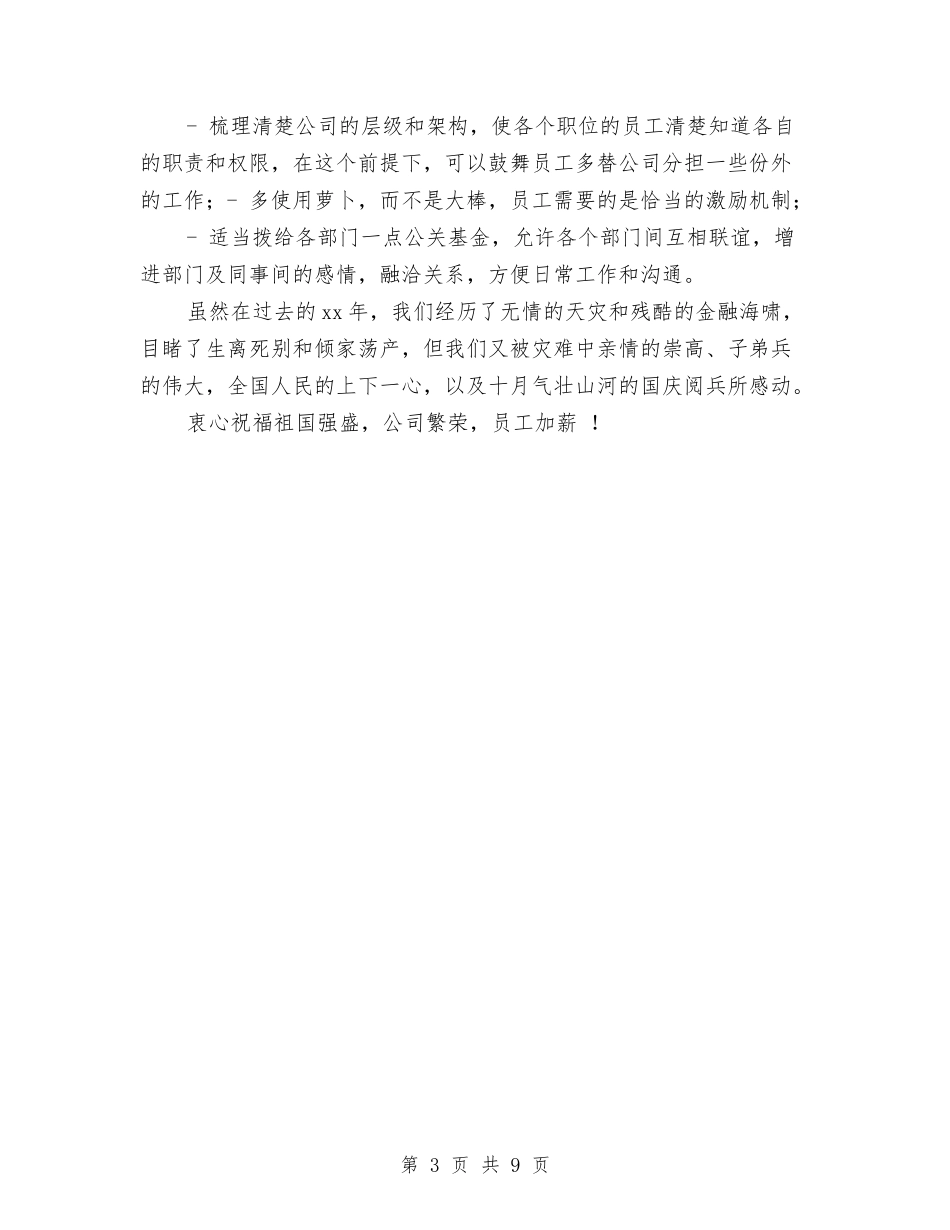 - 梳理清楚公司的层级和架构，使各个职位的员工清楚知道各自的职责和权限，在这个前提下，可以鼓舞员工多替公司分担一些份外的工作；- 多使用萝卜，而不是大棒，员工需要的是恰当的激励机制；

- 适当拨给各部门一点公关基金，允许各个部门间互相联谊，增进部门及同事间的感情，融洽关系，方便日常工作和沟通。

虽然在过去的 xx 年，我们经历了无情的天灾和残酷的金融海啸，目睹了生离死别和倾家荡产，但我们又被灾难中亲情的崇高、子弟兵的伟大，全国人民的上下一心，以及十月气壮山河的国庆阅兵所感动。

衷心祝福祖国强盛，公司繁荣，员工加薪 ！

第 3 页 共 9 页